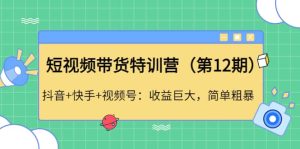 短视频带货特训营（第12期）

抖音+快手+视频号：收益巨大，简单粗暴